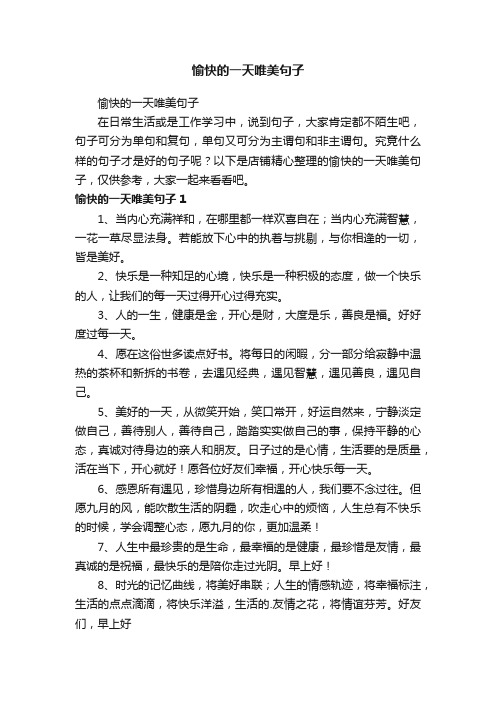 愉快的一天唯美句子

愉快的一天唯美句子

在日常生活或是工作学习中，说到句子，大家肯定都不陌生吧，句子可分为单句和复句，单句又可分为主谓句和非主谓句。究竟什么样的句子才是好的句子呢？以下是店铺精心整理的愉快的一天唯美句子，仅供参考，大家一起来看看吧。

愉快的一天唯美句子 1

1、当内心充满祥和，在哪里都一样欢喜自在；当内心充满智慧，一花一草尽显法身。若能放下心中的执着与挑剔，与你相逢的一切，皆是美好。

2、快乐是一种知足的心境，快乐是一种积极的态度，做一个快乐的人，让我们的每一天过得开心过得充实。

3、人的一生，健康是金，开心是财，大度是乐，善良是福。好好度过每一天。

4、愿在这俗世多读点好书。将每日的闲暇，分一部分给寂静中温热的茶杯和新拆的书卷，去遇见经典，遇见智慧，遇见善良，遇见自己。

5、美好的一天，从微笑开始，笑口常开，好运自然来，宁静淡定做自己，善待别人，善待自己，踏踏实实做自己的事，保持平静的心态，真诚对待身边的亲人和朋友。日子过的是心情，生活要的是质量，活在当下，开心就好！愿各位好友们幸福，开心快乐每一天。

6、感恩所有遇见，珍惜身边所有相遇的人，我们要不念过往。但愿九月的风，能吹散生活的阴霾，吹走心中的烦恼，人生总有不快乐的时候，学会调整心态，愿九月的你，更加温柔！

7、人生中最珍贵的是生命，最幸福的是健康，最珍惜是友情，最真诚的是祝福，最快乐的是陪你走过光阴。早上好！

8、时光的记忆曲线，将美好串联；人生的情感轨迹，将幸福标注，生活的点点滴滴，将快乐洋溢，生活的.友情之花，将情谊芬芳。好友们，早上好